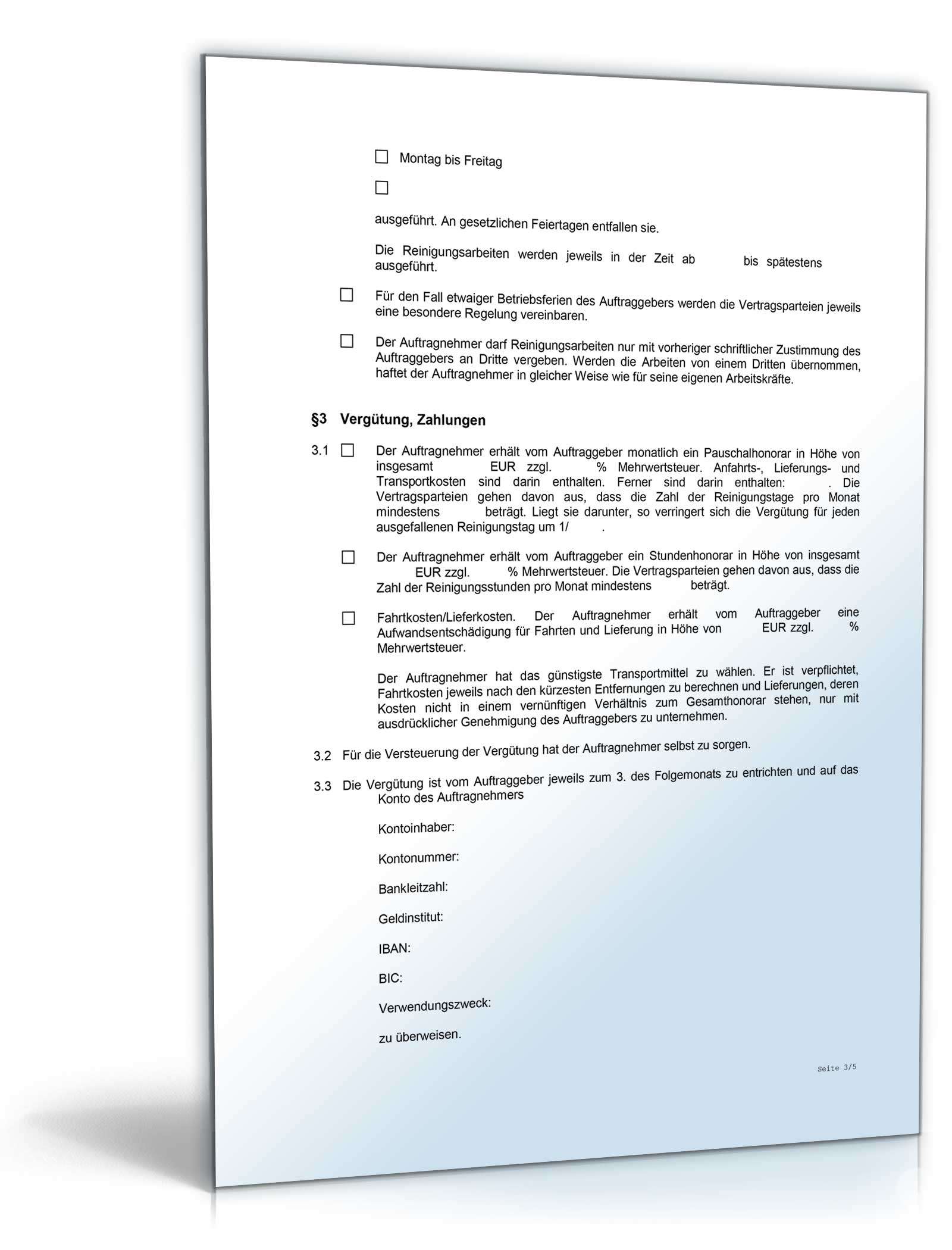 ☐ Montag bis Freitag

☐

ausgeführt. An gesetzlichen Feiertagen entfallen sie.

Die Reinigungsarbeiten werden jeweils in der Zeit ab bis spätestens ausgeführt.

☐ Für den Fall etwaiger Betriebsferien des Auftraggebers werden die Vertragsparteien jeweils eine besondere Regelung vereinbaren.

☐ Der Auftragnehmer darf Reinigungsarbeiten nur mit vorheriger schriftlicher Zustimmung des Auftraggebers an Dritte vergeben. Werden die Arbeiten von einem Dritten übernommen, haftet der Auftragnehmer in gleicher Weise wie für seine eigenen Arbeitskräfte.

§3 Vergütung, Zahlungen

3.1 ☐ Der Auftragnehmer erhält vom Auftraggeber monatlich ein Pauschalhonorar in Höhe von insgesamt EUR zzgl. % Mehrwertsteuer. Anfahrts-, Lieferungs- und Transportkosten sind darin enthalten. Ferner sind darin enthalten: . Die Vertragsparteien gehen davon aus, dass die Zahl der Reinigungstage pro Monat mindestens beträgt. Liegt sie darunter, so verringert sich die Vergütung für jeden ausgefallenen Reinigungstag um 1/ .

☐ Der Auftragnehmer erhält vom Auftraggeber ein Stundenhonorar in Höhe von insgesamt EUR zzgl. % Mehrwertsteuer. Die Vertragsparteien gehen davon aus, dass die Zahl der Reinigungsstunden pro Monat mindestens beträgt.

☐ Fahrtkosten/Lieferkosten. Der Auftragnehmer erhält vom Auftraggeber eine Aufwandsentschädigung für Fahrten und Lieferung in Höhe von EUR zzgl. % Mehrwertsteuer.

Der Auftragnehmer hat das günstigste Transportmittel zu wählen. Er ist verpflichtet, Fahrtkosten jeweils nach den kürzesten Entfernungen zu berechnen und Lieferungen, deren Kosten nicht in einem vernünftigen Verhältnis zum Gesamthonorar stehen, nur mit ausdrücklicher Genehmigung des Auftraggebers zu unternehmen.

3.2 Für die Versteuerung der Vergütung hat der Auftragnehmer selbst zu sorgen.

3.3 Die Vergütung ist vom Auftraggeber jeweils zum 3. des Folgemonats zu entrichten und auf das Konto des Auftragnehmers

Kontoinhaber:

Kontonummer:

Bankleitzahl:

Geldinstitut:

IBAN:

BIC:

Verwendungszweck:

zu überweisen.

Seite 3/5